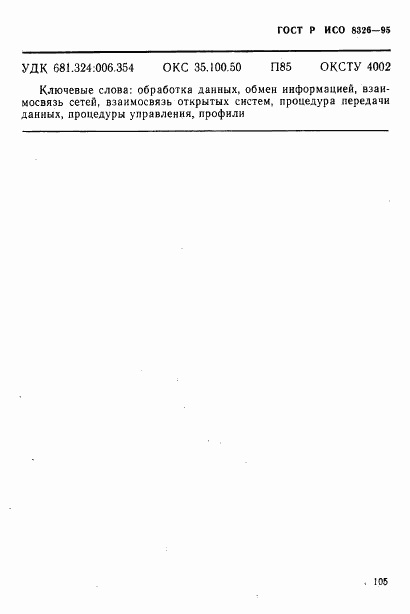 ГОСТ Р ИСО 8326—95

УДК 681.324:006.354 ОКС 35.100.50 П85 ОКСТУ 4002

Ключевые слова: обработка данных, обмен информацией, взаимосвязь сетей, взаимосвязь открытых систем, процедура передачи данных, процедуры управления, профили

105